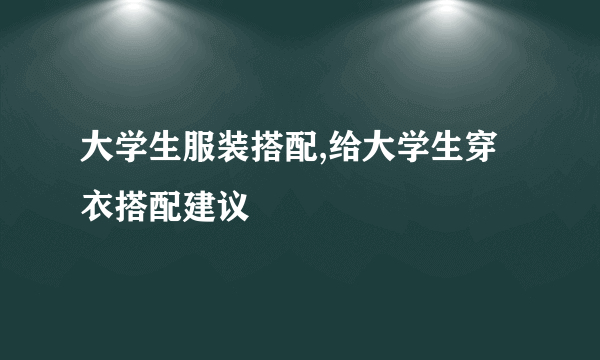 大学生服装搭配,给大学生穿衣搭配建议